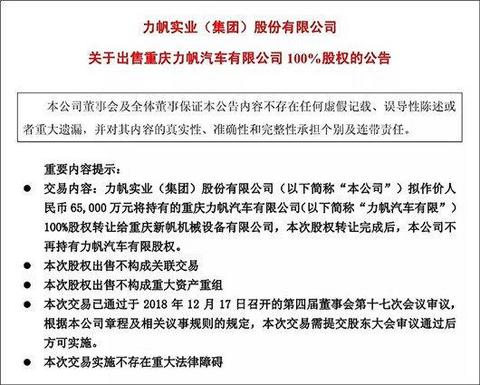 力帆实业（集团）股份有限公司

关于出售重庆力帆汽车有限公司 100%股权的公告

本公司董事会及全体董事保证本公告内容不存在任何虚假记载、误导性陈述或者重大遗漏，并对其内容的真实性、准确性和完整性承担个别及连带责任。

重要内容提示：

● 交易内容：力帆实业（集团）股份有限公司（以下简称“本公司”）拟作价人民币 65,000 万元将持有的重庆力帆汽车有限公司（以下简称“力帆汽车有限”）100%股权转让给重庆新帆机械设备有限公司，本次股权转让完成后，本公司不再持有力帆汽车有限股权。

● 本次股权出售不构成关联交易

● 本次股权出售不构成重大资产重组

● 本次交易已通过于 2018 年 12 月 17 日召开的第四届董事会第十七次会议审议，根据本公司章程及相关议事规则的规定，本次交易需提交股东大会审议通过后方可实施。

● 本次交易实施不存在重大法律障碍